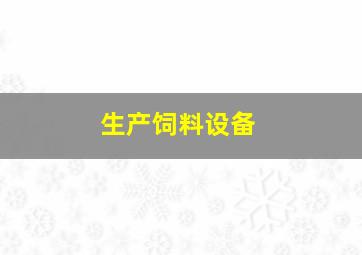 生产饲料设备